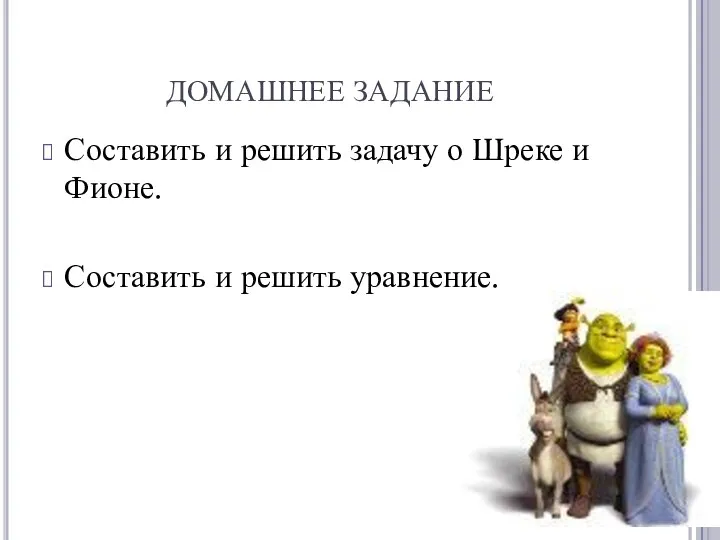 ДОМАШНЕЕ ЗАДАНИЕ

Составить и решить задачу о Шреке и Фионе.

Составить и решить уравнение.